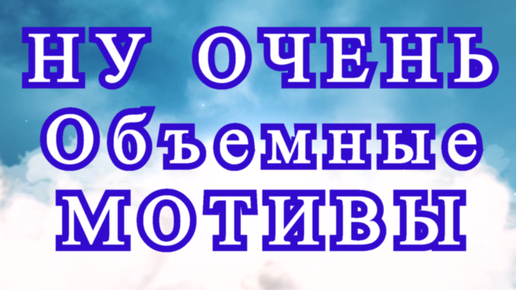 НУ ОЧЕНЬ
Объемные
МОТИВЫ